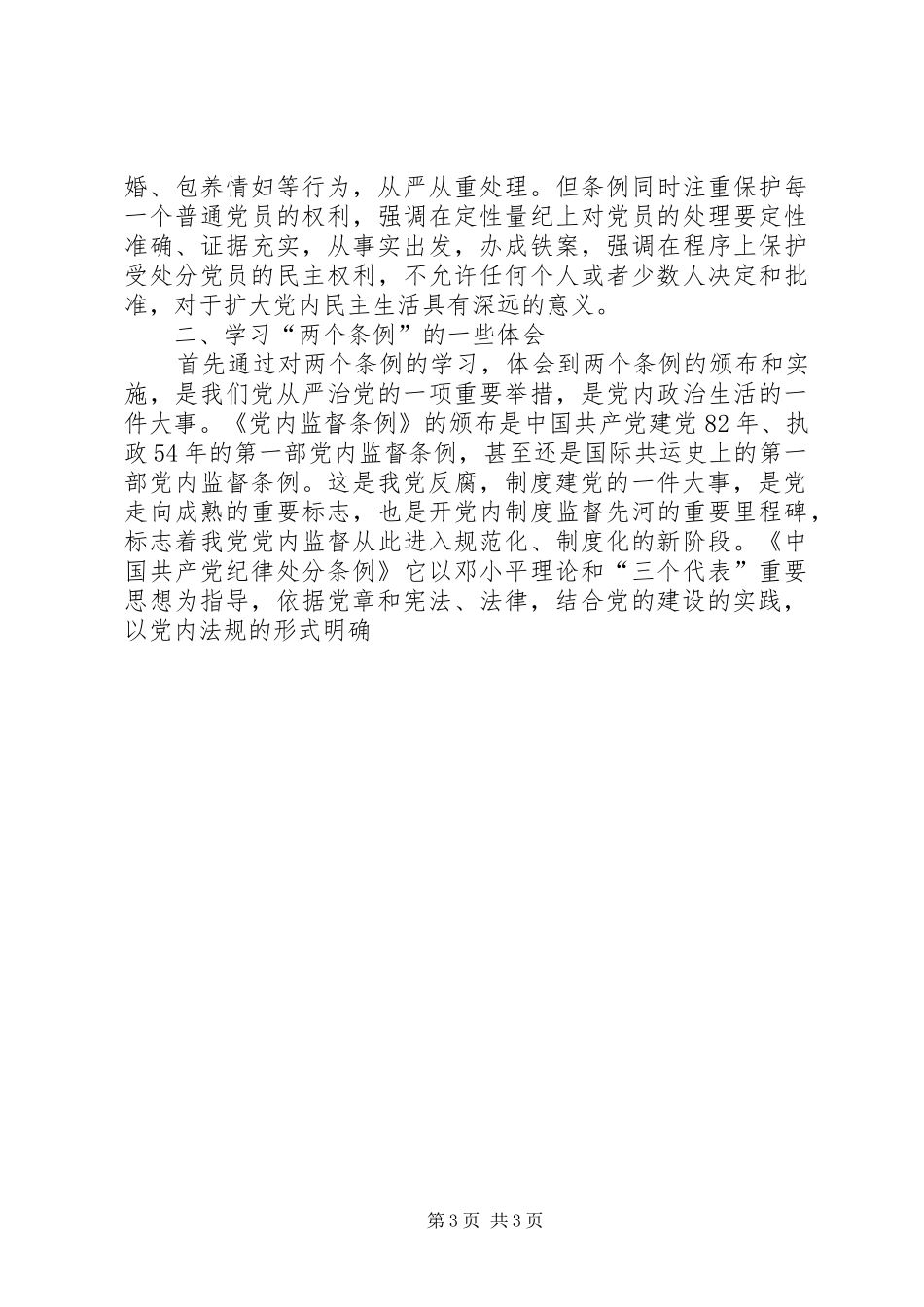 婚、包养情妇等行为，从严从重处理。但条例同时注重保护每一个普通党员的权利，强调在定性量纪上对党员的处理要定性准确、证据充实，从事实出发，办成铁案，强调在程序上保护受处分党员的民主权利，不允许任何个人或者少数人决定和批准，对于扩大党内民主生活具有深远的意义。

二、学习“两个条例”的一些体会

首先通过对两个条例的学习，体会到两个条例的颁布和实施，是我们党从严治党的一项重要举措，是党内政治生活的一件大事。《党内监督条例》的颁布是中国共产党建党82年、执政54年的第一部党内监督条例，甚至还是国际共运史上的第一部党内监督条例。这是我党反腐，制度建党的一件大事，是党走向成熟的重要标志，也是开党内制度监督先河的重要里程碑，标志着我党党内监督从此进入规范化、制度化的新阶段。《中国共产党纪律处分条例》它以邓小平理论和“三个代表”重要思想为指导，依据党章和宪法、法律，结合党的建设的实践，以党内法规的形式明确

第3页 共3页